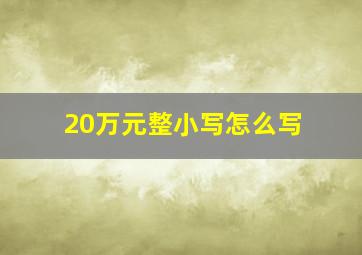 20万元整小写怎么写